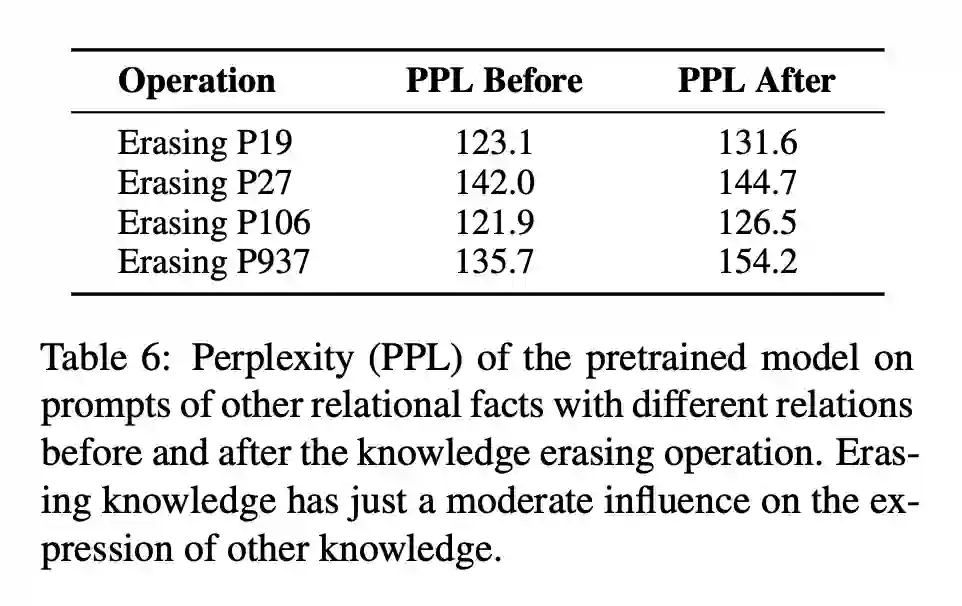 | Operation | PPL Before | PPL After |
|---|---|---|
| Erasing P19 | 123.1 | 131.6 |
| Erasing P27 | 142.0 | 144.7 |
| Erasing P106 | 121.9 | 126.5 |
| Erasing P937 | 135.7 | 154.2 |

Table 6: Perplexity (PPL) of the pretrained model on prompts of other relational facts with different relations before and after the knowledge erasing operation. Erasing knowledge has just a moderate influence on the expression of other knowledge.